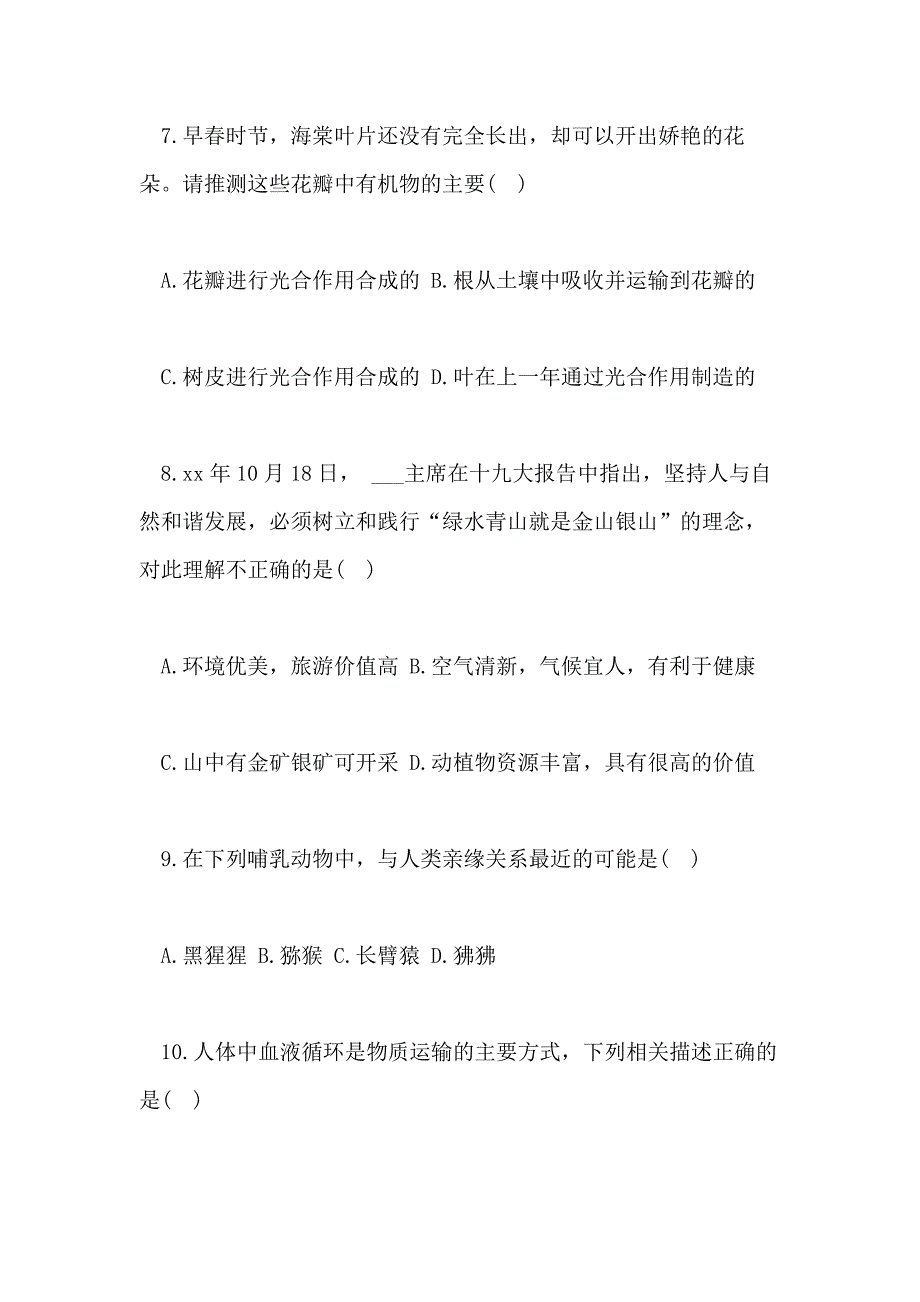 7.早春时节，海棠叶片还没有完全长出，却可以开出娇艳的花朵。请推测这些花瓣中有机物的主要( )

A.花瓣进行光合作用合成的 B.根从土壤中吸收并运输到花瓣的

C.树皮进行光合作用合成的 D.叶在上一年通过光合作用制造的

8.xx 年 10 月 18 日， ___主席在十九大报告中指出，坚持人与自然和谐发展，必须树立和践行“绿水青山就是金山银山”的理念，对此理解不正确的是( )

A.环境优美，旅游价值高 B.空气清新，气候宜人，有利于健康

C.山中有金矿银矿可开采 D.动植物资源丰富，具有很高的价值

9.在下列哺乳动物中，与人类亲缘关系最近的可能是( )

A.黑猩猩 B.猕猴 C.长臂猿 D.狒狒

10.人体中血液循环是物质运输的主要方式，下列相关描述正确的是( )